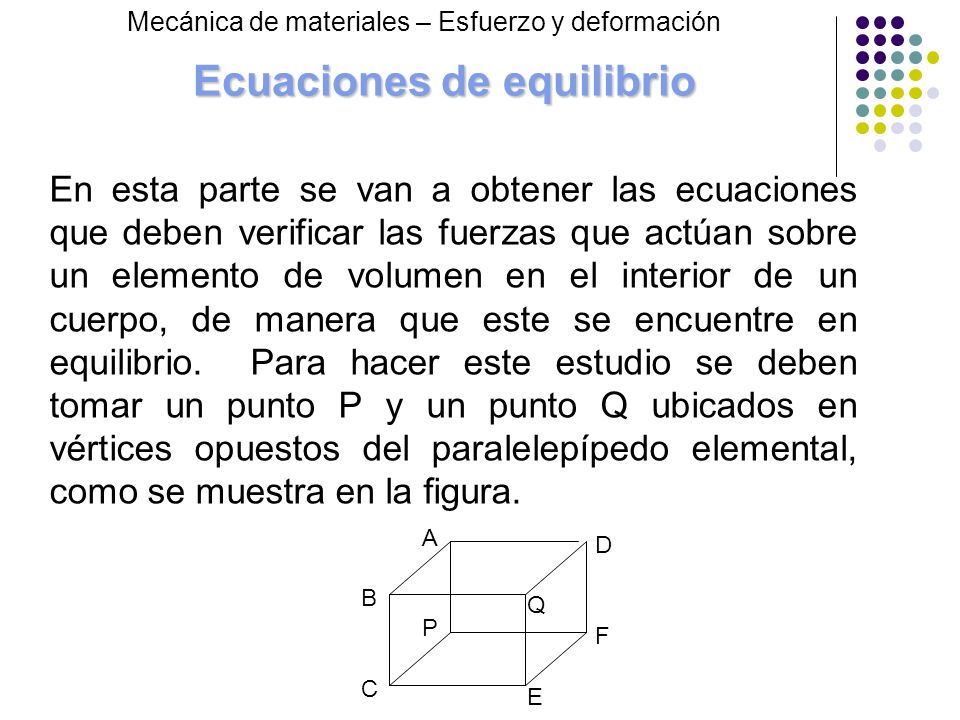 Mecánica de materiales – Esfuerzo y deformación

Ecuaciones de equilibrio

En esta parte se van a obtener las ecuaciones que deben verificar las fuerzas que actúan sobre un elemento de volumen en el interior de un cuerpo, de manera que este se encuentre en equilibrio. Para hacer este estudio se deben tomar un punto P y un punto Q ubicados en vértices opuestos del paralelepípedo elemental, como se muestra en la figura.

A
D
B
Q
P
F
C
E